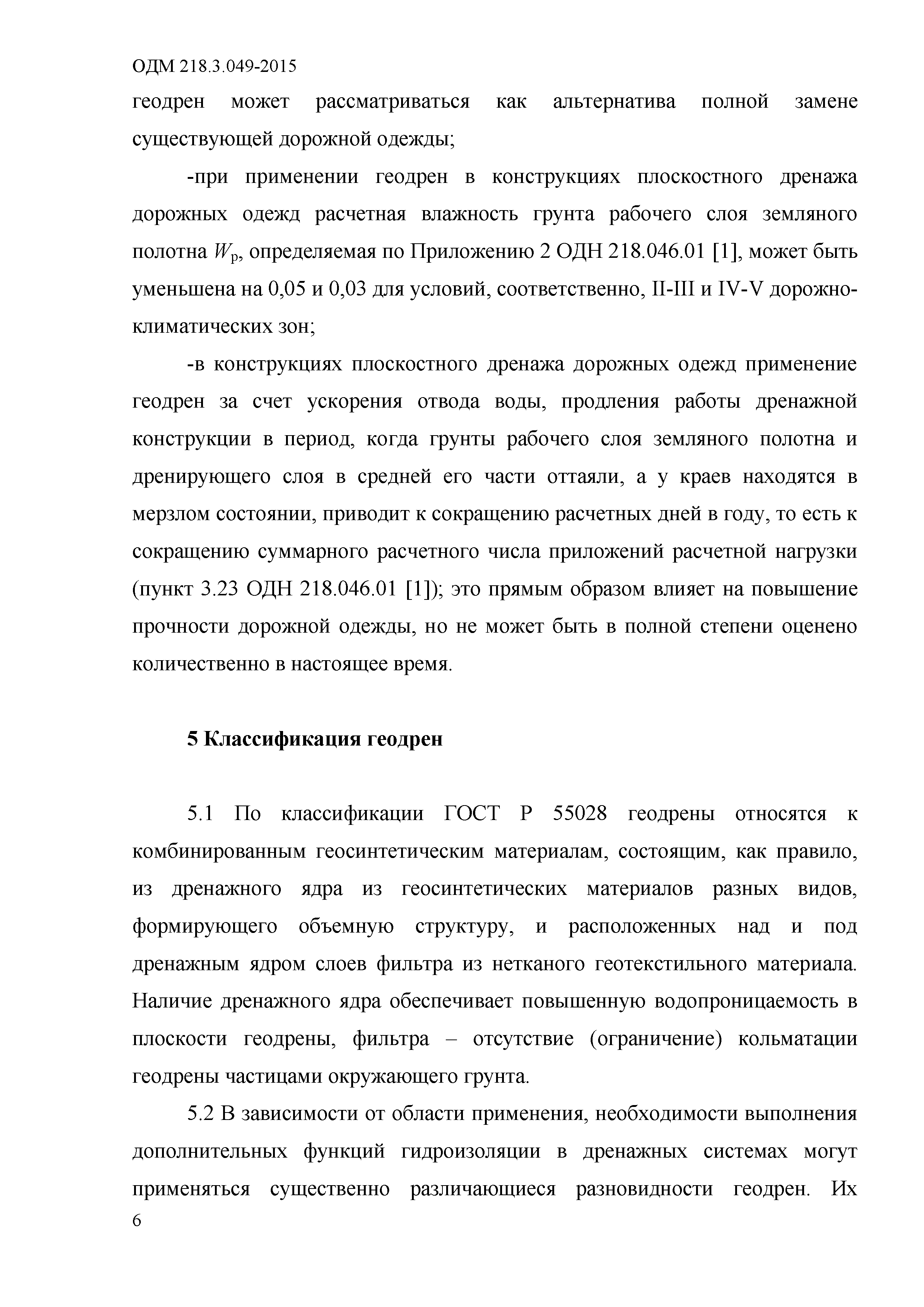 ОДМ 218.3.049-2015

геодрен может рассматриваться как альтернатива полной замене существующей дорожной одежды;

-при применении геодрен в конструкциях плоскостного дренажа дорожных одежд расчетная влажность грунта рабочего слоя земляного полотна $W_р$, определяемая по Приложению 2 ОДН 218.046.01 [1], может быть уменьшена на 0,05 и 0,03 для условий, соответственно, II-III и IV-V дорожно-климатических зон;

-в конструкциях плоскостного дренажа дорожных одежд применение геодрен за счет ускорения отвода воды, продления работы дренажной конструкции в период, когда грунты рабочего слоя земляного полотна и дренирующего слоя в средней его части оттаяли, а у краев находятся в мерзлом состоянии, приводит к сокращению расчетных дней в году, то есть к сокращению суммарного расчетного числа приложений расчетной нагрузки (пункт 3.23 ОДН 218.046.01 [1]); это прямым образом влияет на повышение прочности дорожной одежды, но не может быть в полной степени оценено количественно в настоящее время.

5 Классификация геодрен

5.1 По классификации ГОСТ Р 55028 геодрены относятся к комбинированным геосинтетическим материалам, состоящим, как правило, из дренажного ядра из геосинтетических материалов разных видов, формирующего объемную структуру, и расположенных над и под дренажным ядром слоев фильтра из нетканого геотекстильного материала. Наличие дренажного ядра обеспечивает повышенную водопроницаемость в плоскости геодрены, фильтра – отсутствие (ограничение) кольматации геодрены частицами окружающего грунта.

5.2 В зависимости от области применения, необходимости выполнения дополнительных функций гидроизоляции в дренажных системах могут применяться существенно различающиеся разновидности геодрен. Их

6